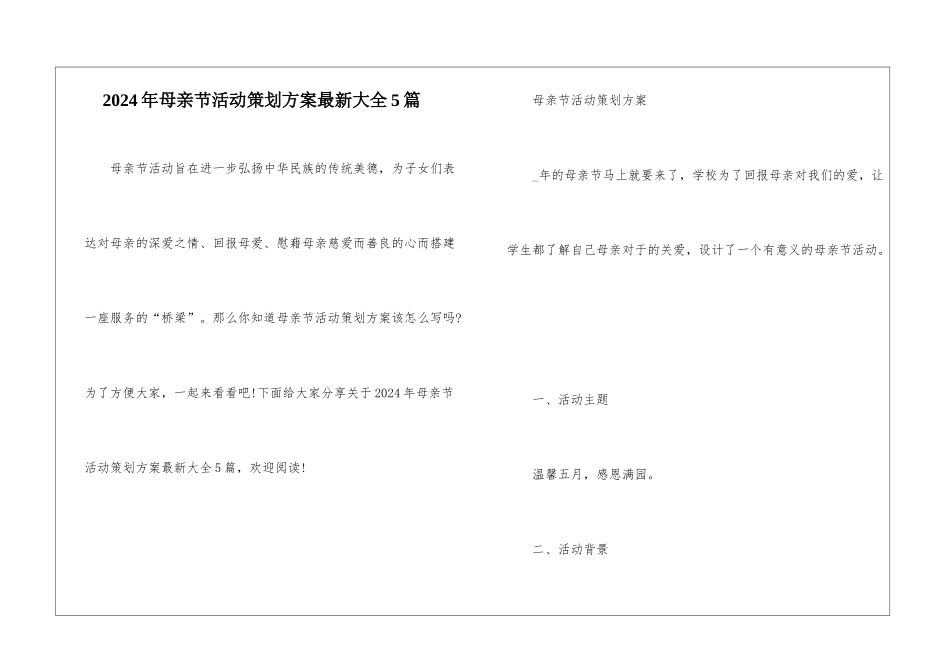 2024年母亲节活动策划方案最新大全5篇

母亲节活动旨在进一步弘扬中华民族的传统美德，为子女们表达对母亲的深爱之情、回报母爱、慰藉母亲慈爱而善良的心而搭建一座服务的“桥梁”。那么你知道母亲节活动策划方案该怎么写吗?为了方便大家，一起来看看吧!下面给大家分享关于2024年母亲节活动策划方案最新大全5篇，欢迎阅读!

母亲节活动策划方案

_年的母亲节马上就要来了，学校为了回报母亲对我们的爱，让学生都了解自己母亲对于的关爱，设计了一个有意义的母亲节活动。

一、活动主题

温馨五月，感恩满园。

二、活动背景